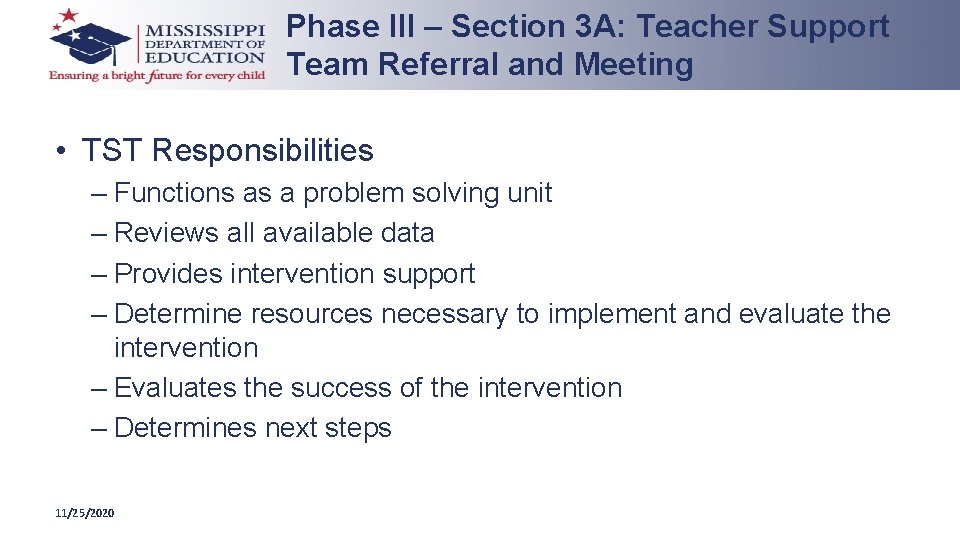 MISSISSIPPI DEPARTMENT OF EDUCATION
Ensuring a bright future for every child

Phase III – Section 3A: Teacher Support Team Referral and Meeting

• TST Responsibilities
– Functions as a problem solving unit
– Reviews all available data
– Provides intervention support
– Determine resources necessary to implement and evaluate the intervention
– Evaluates the success of the intervention
– Determines next steps

11/25/2020